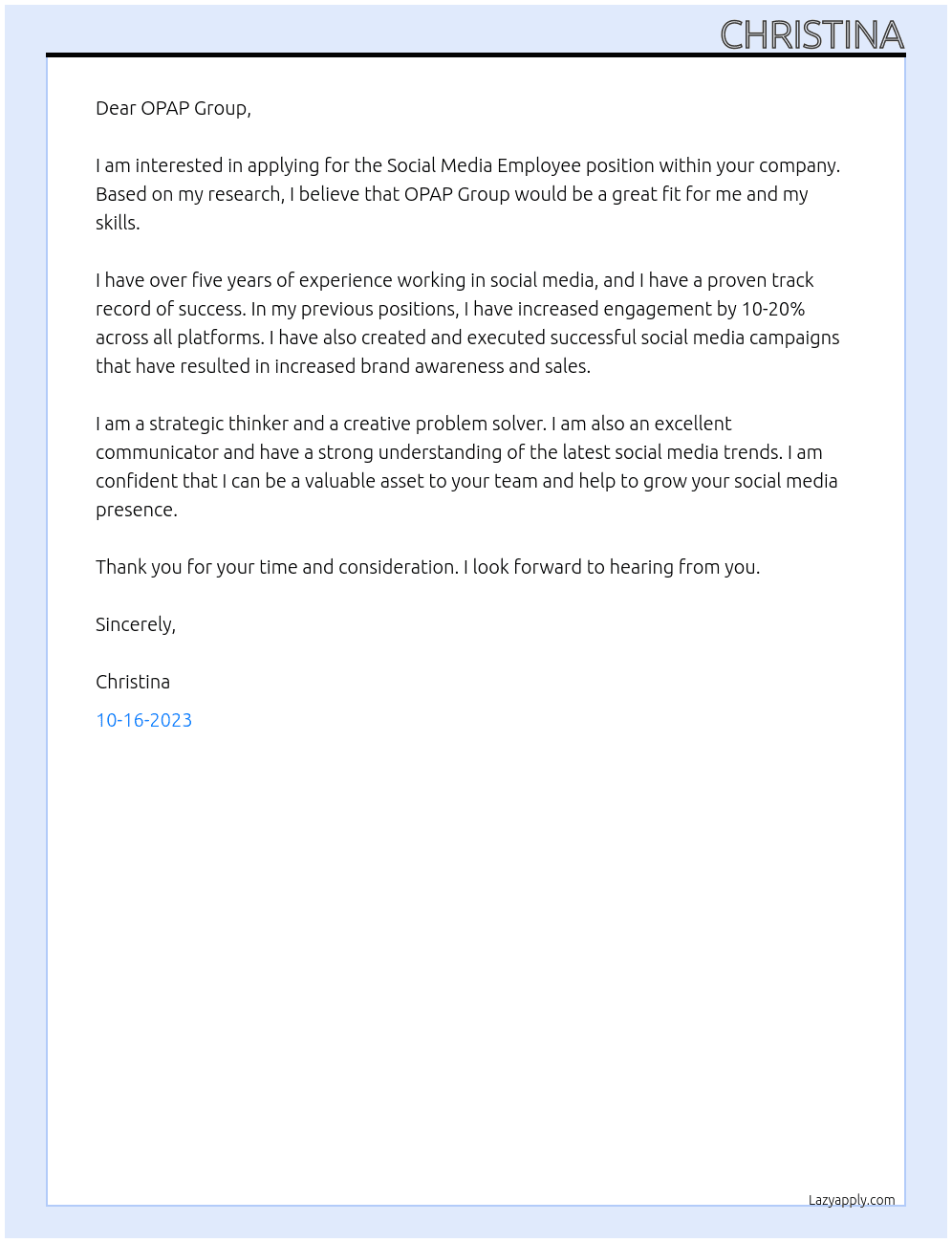 CHRISTINA

Dear OPAP Group,

I am interested in applying for the Social Media Employee position within your company. Based on my research, I believe that OPAP Group would be a great fit for me and my skills.

I have over five years of experience working in social media, and I have a proven track record of success. In my previous positions, I have increased engagement by 10-20% across all platforms. I have also created and executed successful social media campaigns that have resulted in increased brand awareness and sales.

I am a strategic thinker and a creative problem solver. I am also an excellent communicator and have a strong understanding of the latest social media trends. I am confident that I can be a valuable asset to your team and help to grow your social media presence.

Thank you for your time and consideration. I look forward to hearing from you.

Sincerely,

Christina

10-16-2023

Lazyapply.com